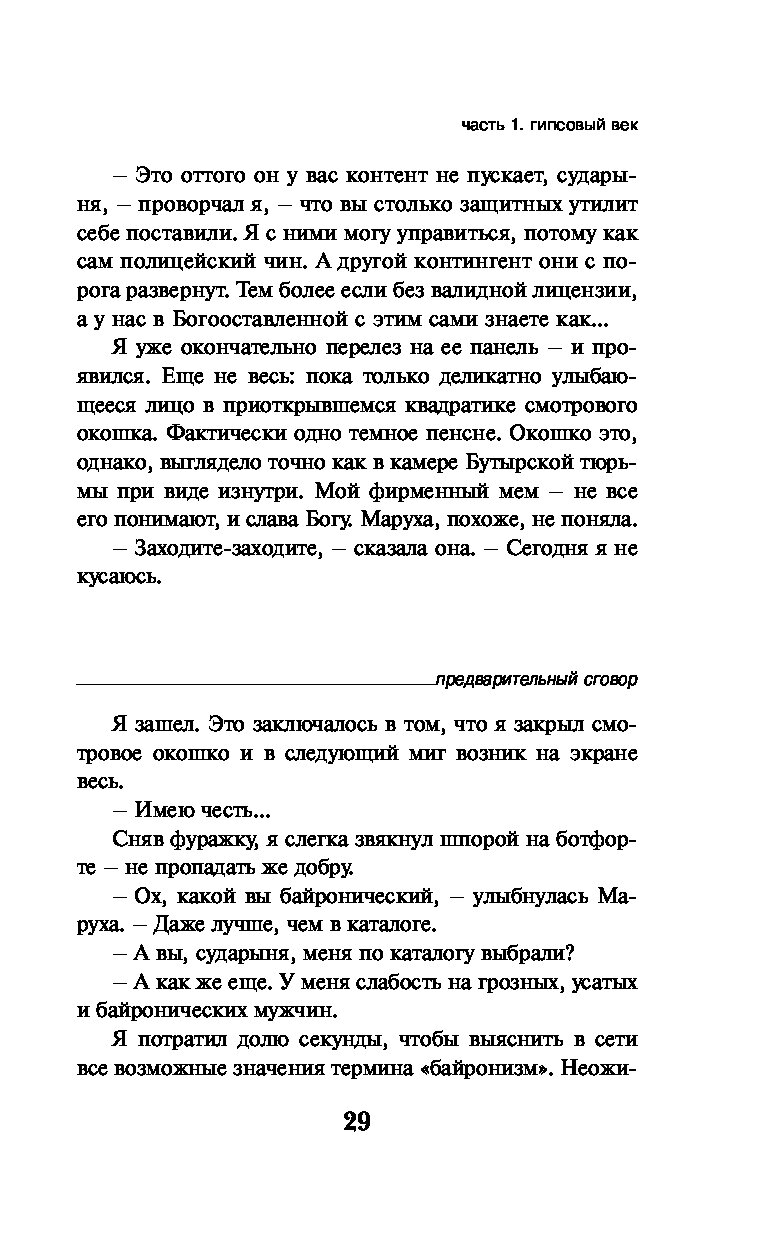 часть 1. гипсовый век

– Это оттого он у вас контент не пускает, сударыня, – проворчал я, – что вы столько защитных утилит себе поставили. Я с ними могу управиться, потому как сам полицейский чин. А другой контингент они с порога развернут. Тем более если без валидной лицензии, а у нас в Богооставленной с этим сами знаете как...

Я уже окончательно перелез на ее панель – и проявился. Еще не весь: пока только деликатно улыбающееся лицо в приоткрывшемся квадратике смотрового окошка. Фактически одно темное пенсне. Окошко это, однако, выглядело точно как в камере Бутырской тюрьмы при виде изнутри. Мой фирменный мем – не все его понимают, и слава Богу. Маруха, похоже, не поняла.

– Заходите-заходите, – сказала она. – Сегодня я не кусаюсь.

предварительный сговор

Я зашел. Это заключалось в том, что я закрыл смотровое окошко и в следующий миг возник на экране весь.

– Имею честь...

Сняв фуражку, я слегка звякнул шпорой на ботфорте – не пропадать же добру.

– Ох, какой вы байронический, – улыбнулась Маруха. – Даже лучше, чем в каталоге.

– А вы, сударыня, меня по каталогу выбрали?

– А как же еще. У меня слабость на грозных, усатых и байронических мужчин.

Я потратил долю секунды, чтобы выяснить в сети все возможные значения термина «байронизм». Неожи-

29